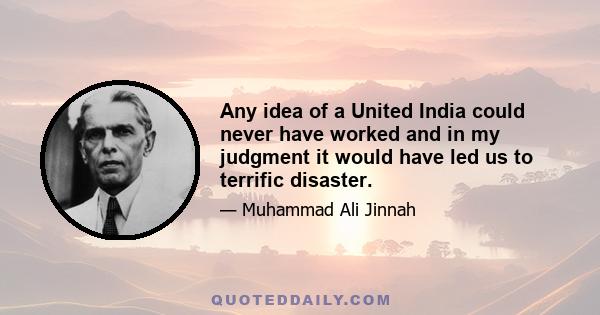 Any idea of a United India could never have worked and in my judgment it would have led us to terrific disaster.

— Muhammad Ali Jinnah

QUOTEDDAILY.COM